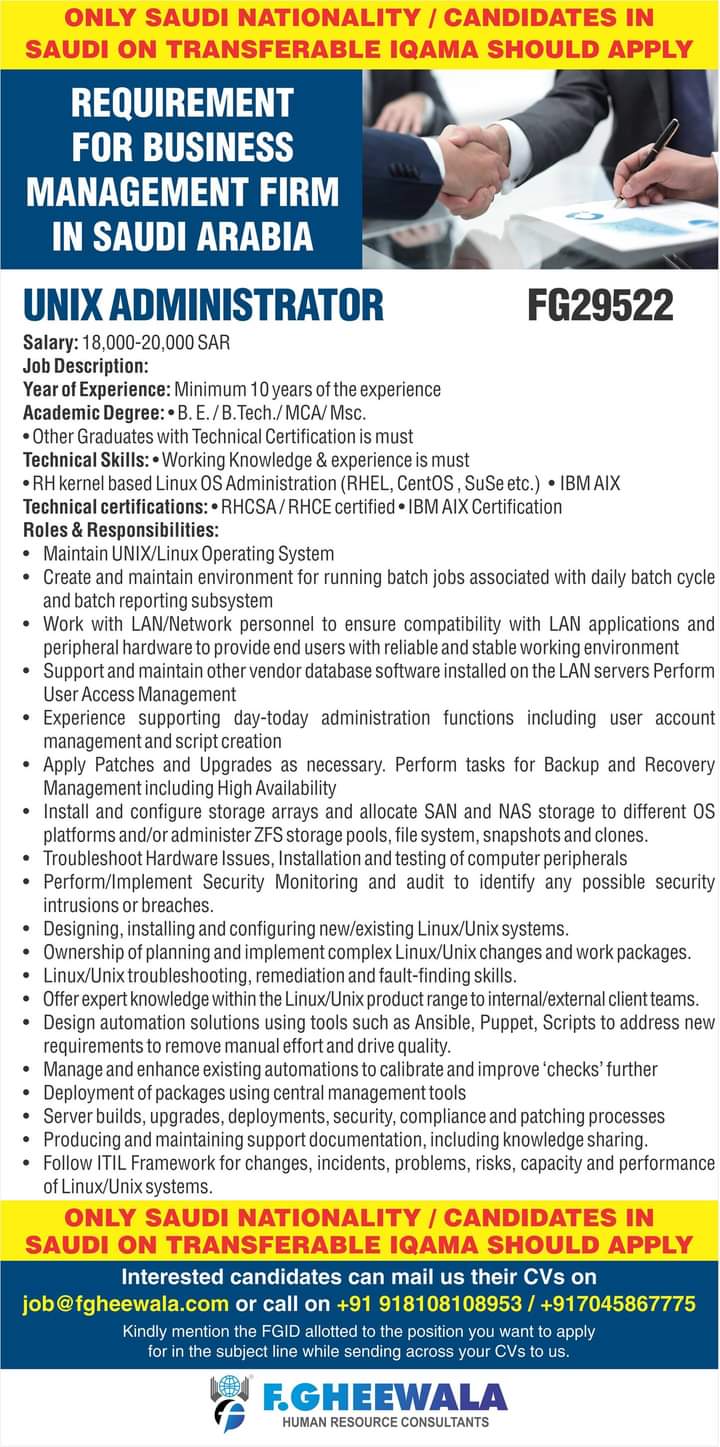 ONLY SAUDI NATIONALITY / CANDIDATES IN SAUDI ON TRANSFERABLE IQAMA SHOULD APPLY

REQUIREMENT FOR BUSINESS MANAGEMENT FIRM IN SAUDI ARABIA

UNIX ADMINISTRATOR FG29522

Salary: 18,000-20,000 SAR
Job Description:
Year of Experience: Minimum 10 years of the experience
Academic Degree: • B. E. / B.Tech./ MCA/ Msc.
• Other Graduates with Technical Certification is must
Technical Skills: • Working Knowledge & experience is must
• RH kernel based Linux OS Administration (RHEL, CentOS , SuSe etc.) • IBM AIX
Technical certifications: • RHCSA / RHCE certified • IBM AIX Certification
Roles & Responsibilities:
• Maintain UNIX/Linux Operating System
• Create and maintain environment for running batch jobs associated with daily batch cycle and batch reporting subsystem
• Work with LAN/Network personnel to ensure compatibility with LAN applications and peripheral hardware to provide end users with reliable and stable working environment
• Support and maintain other vendor database software installed on the LAN servers Perform User Access Management
• Experience supporting day-today administration functions including user account management and script creation
• Apply Patches and Upgrades as necessary. Perform tasks for Backup and Recovery Management including High Availability
• Install and configure storage arrays and allocate SAN and NAS storage to different OS platforms and/or administer ZFS storage pools, file system, snapshots and clones.
• Troubleshoot Hardware Issues, Installation and testing of computer peripherals
• Perform/Implement Security Monitoring and audit to identify any possible security intrusions or breaches.
• Designing, installing and configuring new/existing Linux/Unix systems.
• Ownership of planning and implement complex Linux/Unix changes and work packages.
• Linux/Unix troubleshooting, remediation and fault-finding skills.
• Offer expert knowledge within the Linux/Unix product range to internal/external client teams.
• Design automation solutions using tools such as Ansible, Puppet, Scripts to address new requirements to remove manual effort and drive quality.
• Manage and enhance existing automations to calibrate and improve 'checks' further
• Deployment of packages using central management tools
• Server builds, upgrades, deployments, security, compliance and patching processes
• Producing and maintaining support documentation, including knowledge sharing.
• Follow ITIL Framework for changes, incidents, problems, risks, capacity and performance of Linux/Unix systems.

ONLY SAUDI NATIONALITY / CANDIDATES IN SAUDI ON TRANSFERABLE IQAMA SHOULD APPLY

Interested candidates can mail us their CVs on job@fgheewala.com or call on +91 918108108953 / +917045867775
Kindly mention the FGID allotted to the position you want to apply for in the subject line while sending across your CVs to us.

F.GHEEWALA
HUMAN RESOURCE CONSULTANTS